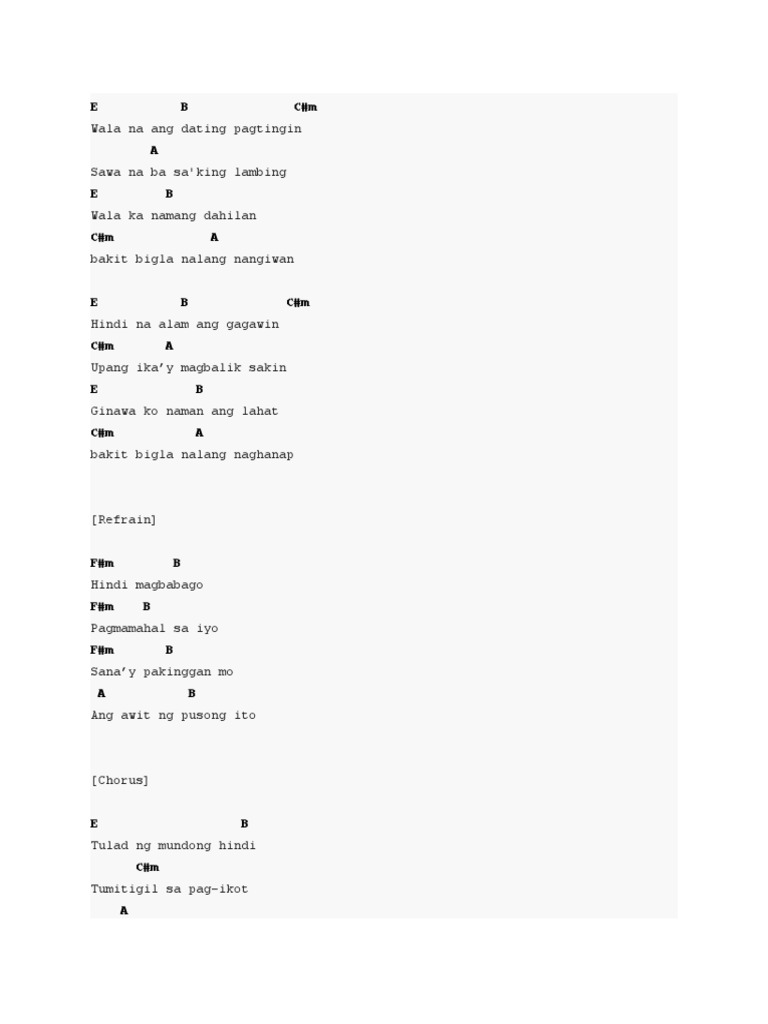 E B C#m
Wala na ang dating pagtingin
A
Sawa na ba sa'king lambing
E B
Wala ka namang dahilan
C#m A
bakit bigla nalang nangiwan

E B C#m
Hindi na alam ang gagawin
C#m A
Upang ika’y magbalik sakin
E B
Ginawa ko naman ang lahat
C#m A
bakit bigla nalang naghanap

[Refrain]

F#m B
Hindi magbabago
F#m B
Pagmamahal sa iyo
F#m B
Sana’y pakinggan mo
A B
Ang awit ng pusong ito

[Chorus]

E B
Tulad ng mundong hindi
C#m
Tumitigil sa pag-ikot
A